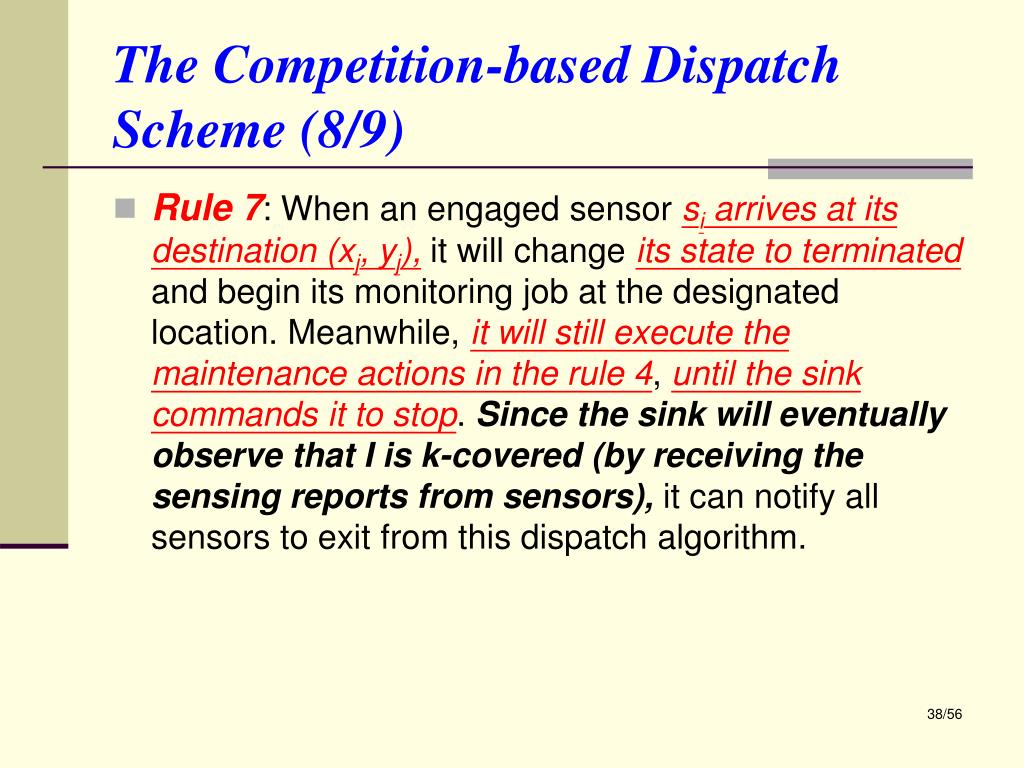 The Competition-based Dispatch Scheme (8/9)

Rule 7: When an engaged sensor $s_i$ arrives at its destination $(x_j, y_j)$, it will change its state to terminated and begin its monitoring job at the designated location. Meanwhile, it will still execute the maintenance actions in the rule 4, until the sink commands it to stop. Since the sink will eventually observe that I is k-covered (by receiving the sensing reports from sensors), it can notify all sensors to exit from this dispatch algorithm.

38/56